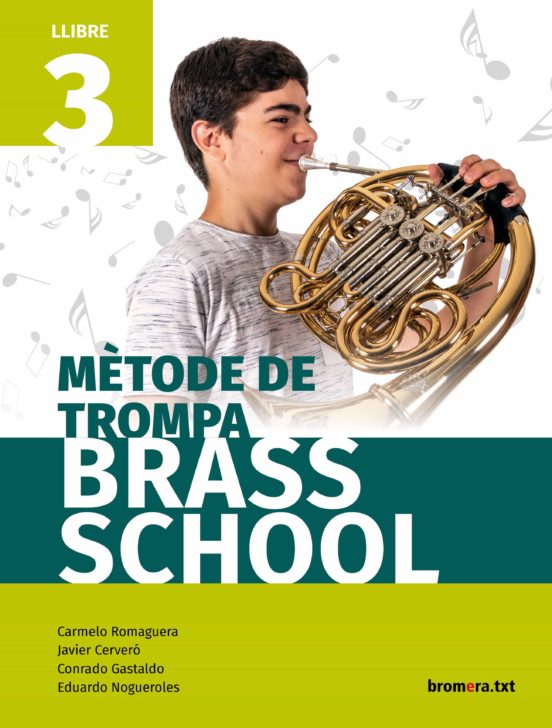 LLIBRE
3

MÈTODE DE TROMPA
BRASS SCHOOL

Carmelo Romaguera
Javier Cerveró
Conrado Gastaldo
Eduardo Nogueroles

bromera.txt